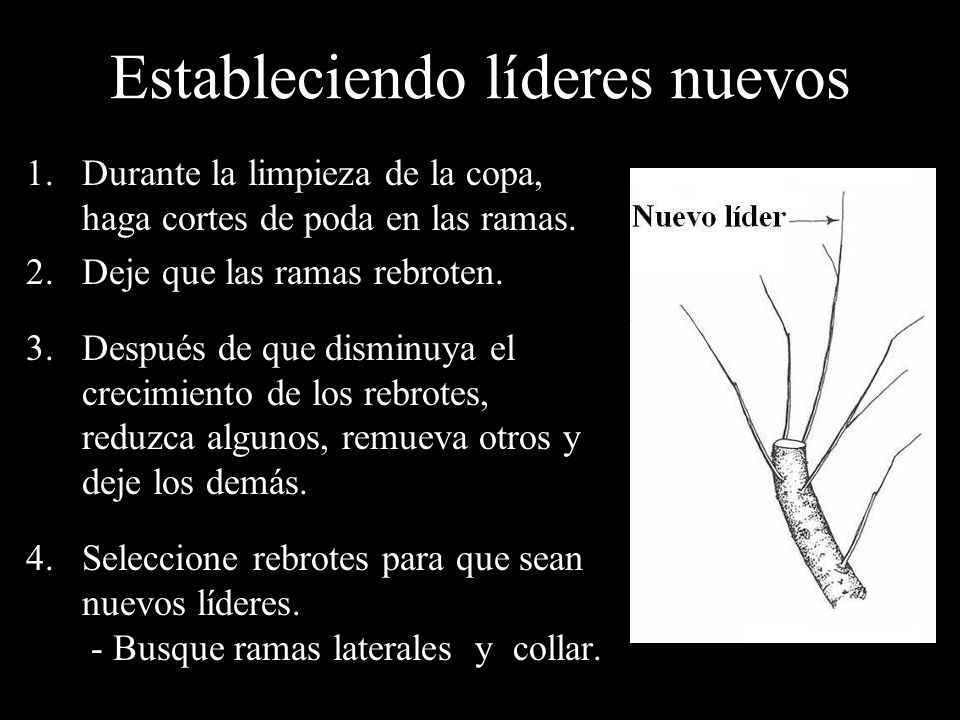 Estableciendo líderes nuevos

1. Durante la limpieza de la copa, haga cortes de poda en las ramas.
2. Deje que las ramas rebroten.
3. Después de que disminuya el crecimiento de los rebrotes, reduzca algunos, remueva otros y deje los demás.
4. Seleccione rebrotes para que sean nuevos líderes.
- Busque ramas laterales y collar.

Nuevo líder